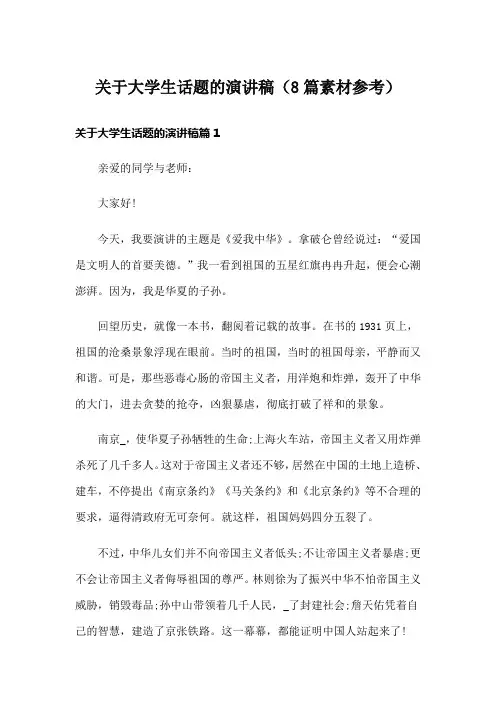 关于大学生话题的演讲稿（8篇素材参考）

关于大学生话题的演讲稿篇1

亲爱的同学与老师：

大家好！

今天，我要演讲的主题是《爱我中华》。拿破仑曾经说过：“爱国是文明人的首要美德。”我一看到祖国的五星红旗冉冉升起，便会心潮澎湃。因为，我是华夏的子孙。

回望历史，就像一本书，翻阅着记载的故事。在书的1931页上，祖国的沧桑景象浮现在眼前。当时的祖国，当时的祖国母亲，平静而又和谐。可是，那些恶毒心肠的帝国主义者，用洋炮和炸弹，轰开了中华的大门，进去贪婪的抢夺，凶狠暴虐，彻底打破了祥和的景象。

南京_，使华夏子孙牺牲的生命;上海火车站，帝国主义者又用炸弹杀死了几千多人。这对于帝国主义者还不够，居然在中国的土地上造桥、建车，不停提出《南京条约》《马关条约》和《北京条约》等不合理的要求，逼得清政府无可奈何。就这样，祖国妈妈四分五裂了。

不过，中华儿女们并不向帝国主义者低头;不让帝国主义者暴虐;更不会让帝国主义者侮辱祖国的尊严。林则徐为了振兴中华不怕帝国主义威胁，销毁毒品;孙中山带领着几千人民，_了封建社会;詹天佑凭着自己的智慧，建造了京张铁路。这一幕幕，都能证明中国人站起来了！